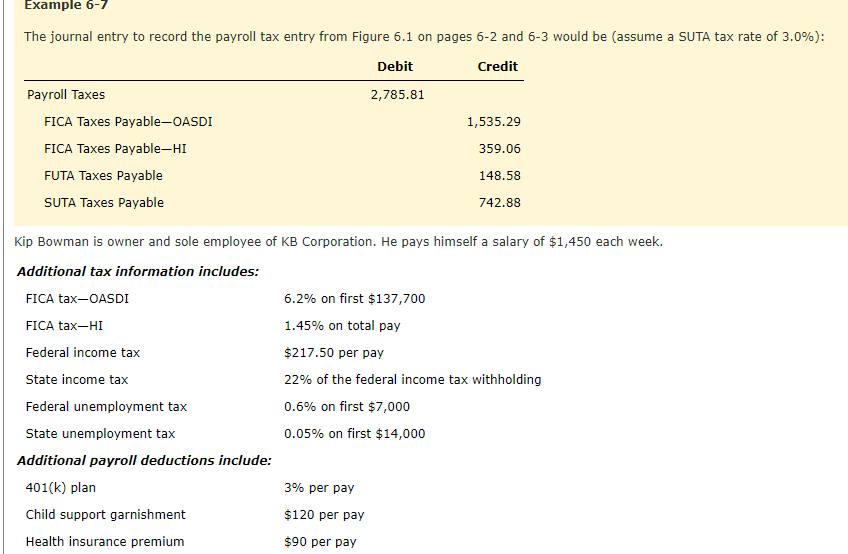 Example 6-7

The journal entry to record the payroll tax entry from Figure 6.1 on pages 6-2 and 6-3 would be (assume a SUTA tax rate of 3.0%):

| | Debit | Credit |
|---|---|---|
| Payroll Taxes | 2,785.81 | |
| FICA Taxes Payable—OASDI | | 1,535.29 |
| FICA Taxes Payable—HI | | 359.06 |
| FUTA Taxes Payable | | 148.58 |
| SUTA Taxes Payable | | 742.88 |

Kip Bowman is owner and sole employee of KB Corporation. He pays himself a salary of $1,450 each week.

Additional tax information includes:

| | |
|---|---|
| FICA tax—OASDI | 6.2% on first $137,700 |
| FICA tax—HI | 1.45% on total pay |
| Federal income tax | $217.50 per pay |
| State income tax | 22% of the federal income tax withholding |
| Federal unemployment tax | 0.6% on first $7,000 |
| State unemployment tax | 0.05% on first $14,000 |

Additional payroll deductions include:

| | |
|---|---|
| 401(k) plan | 3% per pay |
| Child support garnishment | $120 per pay |
| Health insurance premium | $90 per pay |